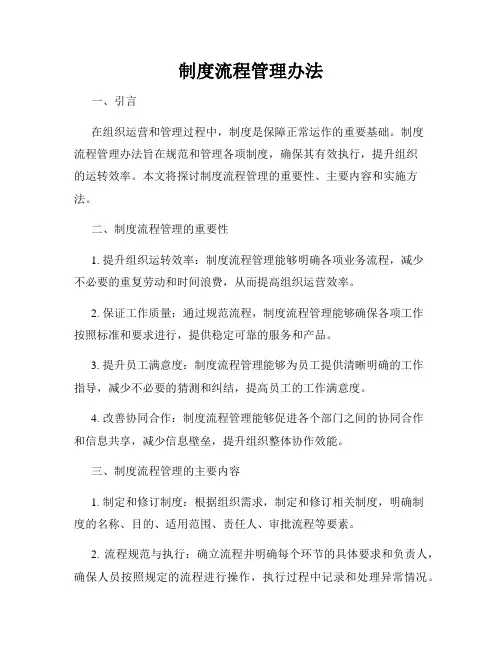 制度流程管理办法

一、引言

在组织运营和管理过程中，制度是保障正常运作的重要基础。制度流程管理办法旨在规范和管理各项制度，确保其有效执行，提升组织的运转效率。本文将探讨制度流程管理的重要性、主要内容和实施方法。

二、制度流程管理的重要性

1. 提升组织运转效率：制度流程管理能够明确各项业务流程，减少不必要的重复劳动和时间浪费，从而提高组织运营效率。

2. 保证工作质量：通过规范流程，制度流程管理能够确保各项工作按照标准和要求进行，提供稳定可靠的服务和产品。

3. 提升员工满意度：制度流程管理能够为员工提供清晰明确的工作指导，减少不必要的猜测和纠结，提高员工的工作满意度。

4. 改善协同合作：制度流程管理能够促进各个部门之间的协同合作和信息共享，减少信息壁垒，提升组织整体协作效能。

三、制度流程管理的主要内容

1. 制定和修订制度：根据组织需求，制定和修订相关制度，明确制度的名称、目的、适用范围、责任人、审批流程等要素。

2. 流程规范与执行：确立流程并明确每个环节的具体要求和负责人，确保人员按照规定的流程进行操作，执行过程中记录和处理异常情况。